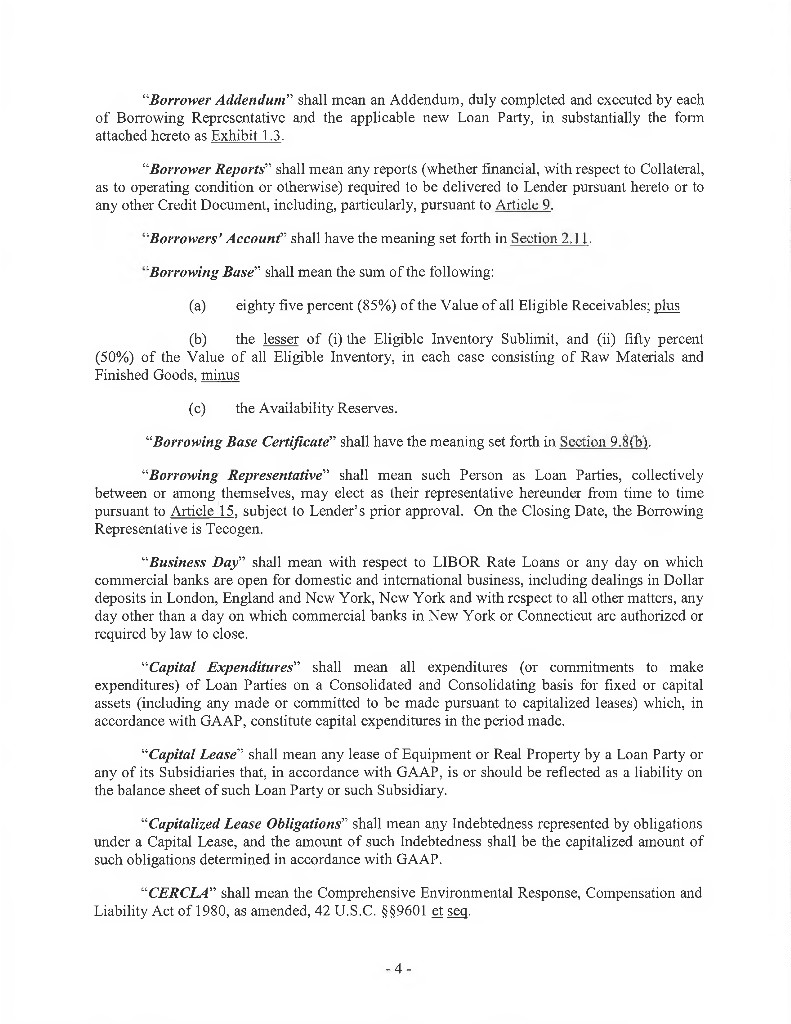 "Borrower Addendum" shall mean an Addendum, duly completed and executed by each of Borrowing Representative and the applicable new Loan Party, in substantially the form attached hereto as Exhibit 1.3.

"Borrower Reports" shall mean any reports (whether financial, with respect to Collateral, as to operating condition or otherwise) required to be delivered to Lender pursuant hereto or to any other Credit Document, including, particularly, pursuant to Article 9.

"Borrowers' Account" shall have the meaning set forth in Section 2.11.

"Borrowing Base" shall mean the sum of the following:

(a) eighty five percent (85%) of the Value of all Eligible Receivables; plus

(b) the lesser of (i) the Eligible Inventory Sublimit, and (ii) fifty percent (50%) of the Value of all Eligible Inventory, in each case consisting of Raw Materials and Finished Goods, minus

(c) the Availability Reserves.

"Borrowing Base Certificate" shall have the meaning set forth in Section 9.8(b).

"Borrowing Representative" shall mean such Person as Loan Parties, collectively between or among themselves, may elect as their representative hereunder from time to time pursuant to Article 15, subject to Lender's prior approval. On the Closing Date, the Borrowing Representative is Tecogen.

"Business Day" shall mean with respect to LIBOR Rate Loans or any day on which commercial banks are open for domestic and international business, including dealings in Dollar deposits in London, England and New York, New York and with respect to all other matters, any day other than a day on which commercial banks in New York or Connecticut are authorized or required by law to close.

"Capital Expenditures" shall mean all expenditures (or commitments to make expenditures) of Loan Parties on a Consolidated and Consolidating basis for fixed or capital assets (including any made or committed to be made pursuant to capitalized leases) which, in accordance with GAAP, constitute capital expenditures in the period made.

"Capital Lease" shall mean any lease of Equipment or Real Property by a Loan Party or any of its Subsidiaries that, in accordance with GAAP, is or should be reflected as a liability on the balance sheet of such Loan Party or such Subsidiary.

"Capitalized Lease Obligations" shall mean any Indebtedness represented by obligations under a Capital Lease, and the amount of such Indebtedness shall be the capitalized amount of such obligations determined in accordance with GAAP.

"CERCLA" shall mean the Comprehensive Environmental Response, Compensation and Liability Act of 1980, as amended, 42 U.S.C. §§9601 et seq.

- 4 -